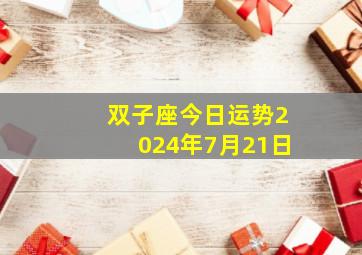 双子座今日运势2024年7月21日